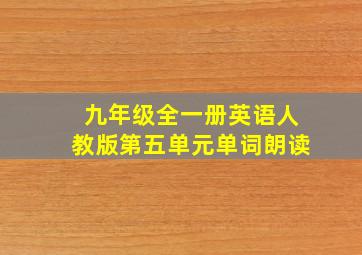 九年级全一册英语人教版第五单元单词朗读